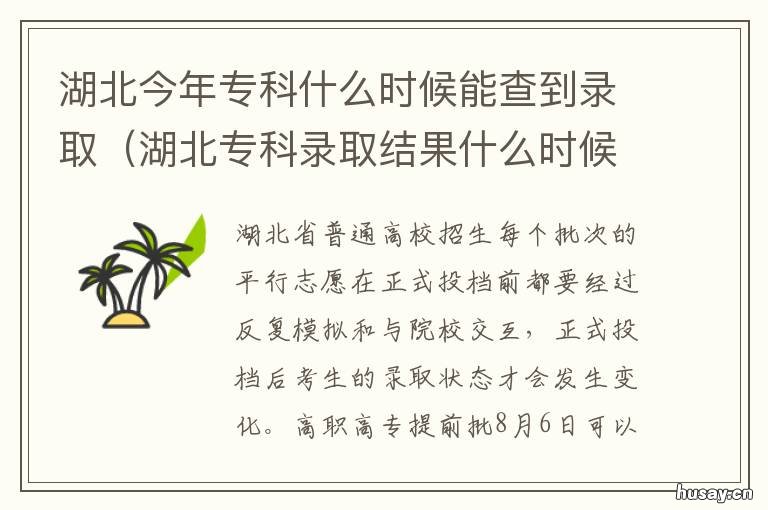 湖北今年专科什么时候能查到录取（湖北专科录取结果什么时候

湖北省普通高校招生每个批次的平行志愿在正式投档前都要经过反复模拟和与院校交互，正式投档后考生的录取状态才会发生变化。高职高专提前批8月6日可以

husay.cn